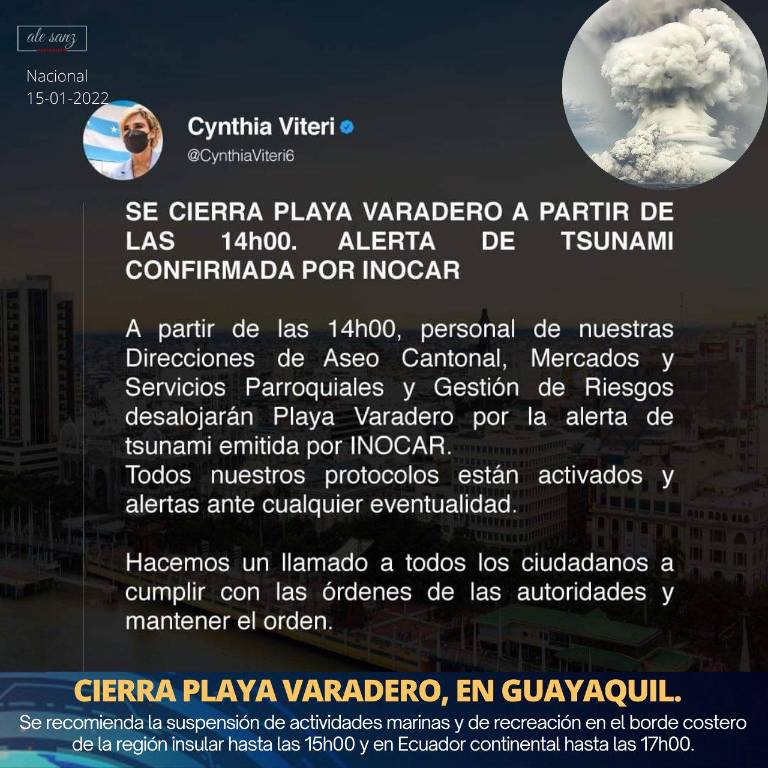 ale sanz

Nacional
15-01-2022

Cynthia Viteri
@CynthiaViteri6

SE CIERRA PLAYA VARADERO A PARTIR DE LAS 14h00. ALERTA DE TSUNAMI CONFIRMADA POR INOCAR

A partir de las 14h00, personal de nuestras Direcciones de Aseo Cantonal, Mercados y Servicios Parroquiales y Gestión de Riesgos desalojarán Playa Varadero por la alerta de tsunami emitida por INOCAR.
Todos nuestros protocolos están activados y alertas ante cualquier eventualidad.

Hacemos un llamado a todos los ciudadanos a cumplir con las órdenes de las autoridades y mantener el orden.

CIERRA PLAYA VARADERO, EN GUAYAQUIL.

Se recomienda la suspensión de actividades marinas y de recreación en el borde costero de la región insular hasta las 15h00 y en Ecuador continental hasta las 17h00.